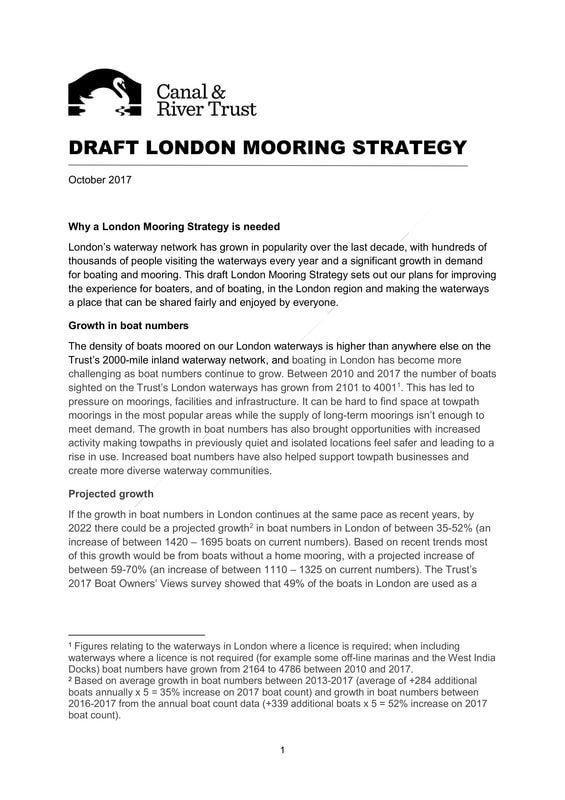 Canal & River Trust

DRAFT LONDON MOORING STRATEGY

October 2017

Why a London Mooring Strategy is needed

London's waterway network has grown in popularity over the last decade, with hundreds of thousands of people visiting the waterways every year and a significant growth in demand for boating and mooring. This draft London Mooring Strategy sets out our plans for improving the experience for boaters, and of boating, in the London region and making the waterways a place that can be shared fairly and enjoyed by everyone.

Growth in boat numbers

The density of boats moored on our London waterways is higher than anywhere else on the Trust's 2000-mile inland waterway network, and boating in London has become more challenging as boat numbers continue to grow. Between 2010 and 2017 the number of boats sighted on the Trust's London waterways has grown from 2101 to 4001$^1$. This has led to pressure on moorings, facilities and infrastructure. It can be hard to find space at towpath moorings in the most popular areas while the supply of long-term moorings isn't enough to meet demand. The growth in boat numbers has also brought opportunities with increased activity making towpaths in previously quiet and isolated locations feel safer and leading to a rise in use. Increased boat numbers have also helped support towpath businesses and create more diverse waterway communities.

Projected growth

If the growth in boat numbers in London continues at the same pace as recent years, by 2022 there could be a projected growth$^2$ in boat numbers in London of between 35-52% (an increase of between 1420 – 1695 boats on current numbers). Based on recent trends most of this growth would be from boats without a home mooring, with a projected increase of between 59-70% (an increase of between 1110 – 1325 on current numbers). The Trust's 2017 Boat Owners' Views survey showed that 49% of the boats in London are used as a

$^1$ Figures relating to the waterways in London where a licence is required; when including waterways where a licence is not required (for example some off-line marinas and the West India Docks) boat numbers have grown from 2164 to 4786 between 2010 and 2017.
$^2$ Based on average growth in boat numbers between 2013-2017 (average of +284 additional boats annually x 5 = 35% increase on 2017 boat count) and growth in boat numbers between 2016-2017 from the annual boat count data (+339 additional boats x 5 = 52% increase on 2017 boat count).

1